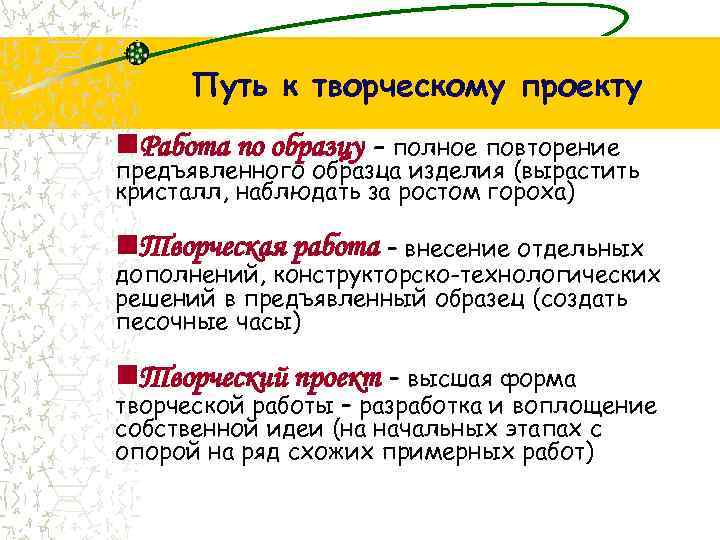 Путь к творческому проекту

Работа по образцу – полное повторение предъявленного образца изделия (вырастить кристалл, наблюдать за ростом гороха)

Творческая работа – внесение отдельных дополнений, конструкторско-технологических решений в предъявленный образец (создать песочные часы)

Творческий проект – высшая форма творческой работы – разработка и воплощение собственной идеи (на начальных этапах с опорой на ряд схожих примерных работ)